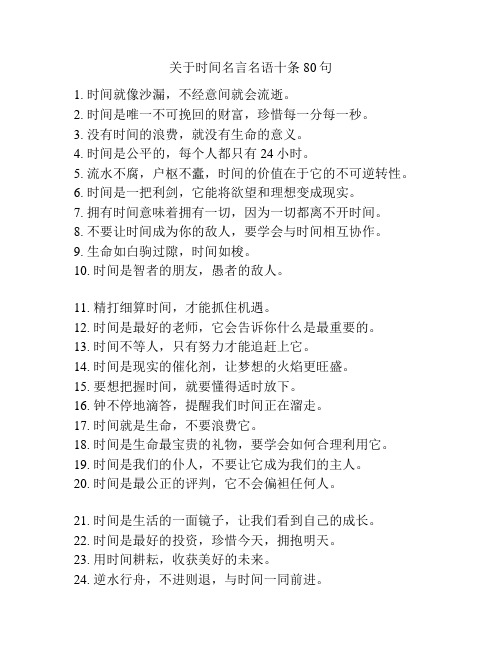 关于时间名言名语十条 80 句

1. 时间就像沙漏，不经意间就会流逝。
2. 时间是唯一不可挽回的财富，珍惜每一分每一秒。
3. 没有时间的浪费，就没有生命的意义。
4. 时间是公平的，每个人都只有 24 小时。
5. 流水不腐，户枢不蠹，时间的价值在于它的不可逆转性。
6. 时间是一把利剑，它能将欲望和理想变成现实。
7. 拥有时间意味着拥有一切，因为一切都离不开时间。
8. 不要让时间成为你的敌人，要学会与时间相互协作。
9. 生命如白驹过隙，时间如梭。
10. 时间是智者的朋友，愚者的敌人。

11. 精打细算时间，才能抓住机遇。
12. 时间是最好的老师，它会告诉你什么是最重要的。
13. 时间不等人，只有努力才能追赶上它。
14. 时间是现实的催化剂，让梦想的火焰更旺盛。
15. 要想把握时间，就要懂得适时放下。
16. 钟不停地滴答，提醒我们时间正在溜走。
17. 时间就是生命，不要浪费它。
18. 时间是生命最宝贵的礼物，要学会如何合理利用它。
19. 时间是我们的仆人，不要让它成为我们的主人。
20. 时间是最公正的评判，它不会偏袒任何人。

21. 时间是生活的一面镜子，让我们看到自己的成长。
22. 时间是最好的投资，珍惜今天，拥抱明天。
23. 用时间耕耘，收获美好的未来。
24. 逆水行舟，不进则退，与时间一同前进。